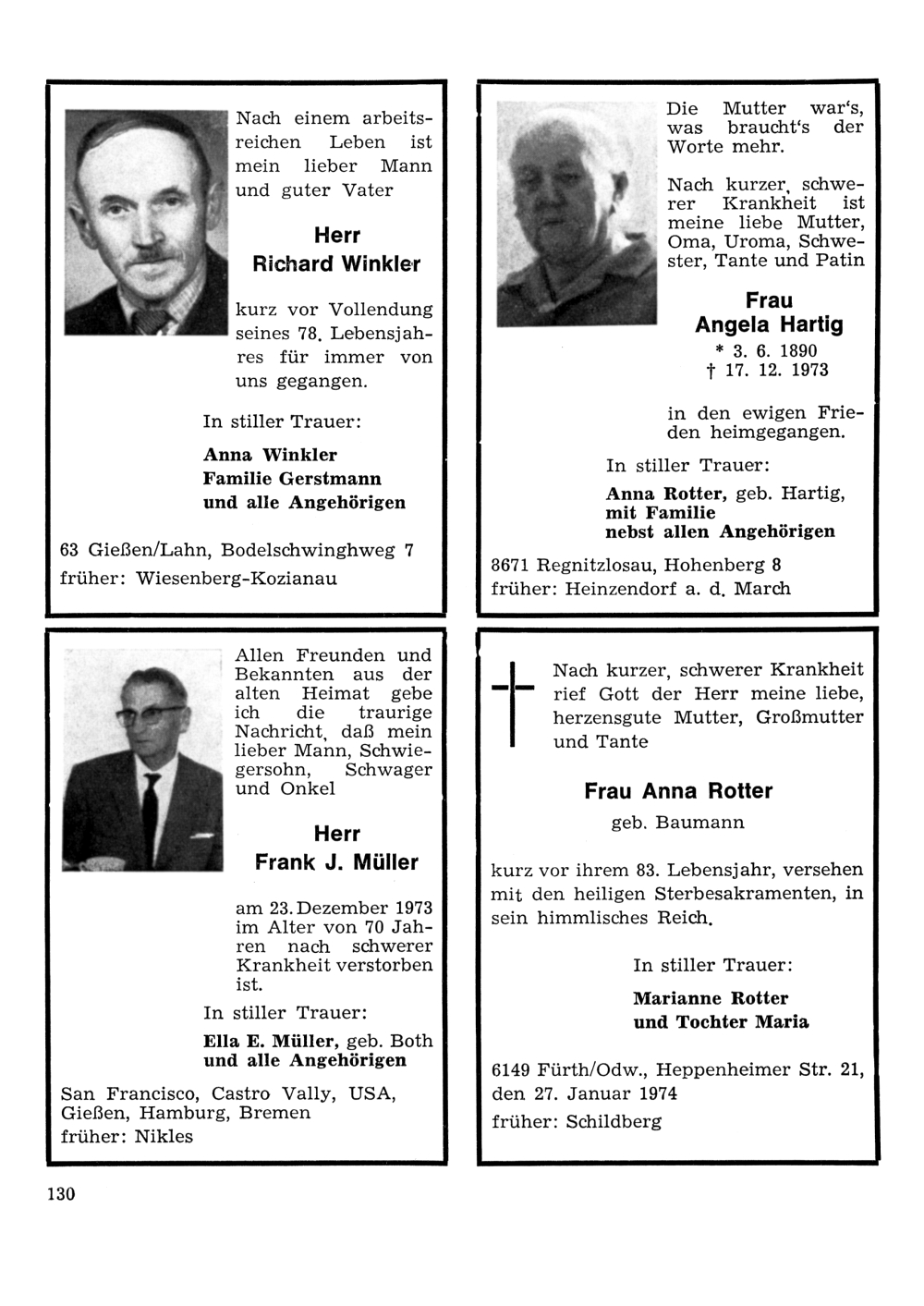 Nach einem arbeitsreichen Leben ist mein lieber Mann und guter Vater

Herr
Richard Winkler

kurz vor Vollendung seines 78. Lebensjahres für immer von uns gegangen.

In stiller Trauer:

Anna Winkler
Familie Gerstmann
und alle Angehörigen

63 Gießen/Lahn, Bodelschwinghweg 7
früher: Wiesenberg-Kozianau

Die Mutter war's, was braucht's der Worte mehr.

Nach kurzer, schwerer Krankheit ist meine liebe Mutter, Oma, Uroma, Schwester, Tante und Patin

Frau
Angela Hartig
* 3. 6. 1890
† 17. 12. 1973

in den ewigen Frieden heimgegangen.

In stiller Trauer:

Anna Rotter, geb. Hartig,
mit Familie
nebst allen Angehörigen

8671 Regnitzlosau, Hohenberg 8
früher: Heinzendorf a. d. March

Allen Freunden und Bekannten aus der alten Heimat gebe ich die traurige Nachricht, daß mein lieber Mann, Schwiegersohn, Schwager und Onkel

Herr
Frank J. Müller

am 23. Dezember 1973 im Alter von 70 Jahren nach schwerer Krankheit verstorben ist.

In stiller Trauer:

Ella E. Müller, geb. Both
und alle Angehörigen

San Francisco, Castro Vally, USA,
Gießen, Hamburg, Bremen
früher: Nikles

Nach kurzer, schwerer Krankheit rief Gott der Herr meine liebe, herzensgute Mutter, Großmutter und Tante

Frau Anna Rotter
geb. Baumann

kurz vor ihrem 83. Lebensjahr, versehen mit den heiligen Sterbesakramenten, in sein himmlisches Reich.

In stiller Trauer:

Marianne Rotter
und Tochter Maria

6149 Fürth/Odw., Heppenheimer Str. 21,
den 27. Januar 1974
früher: Schildberg

130